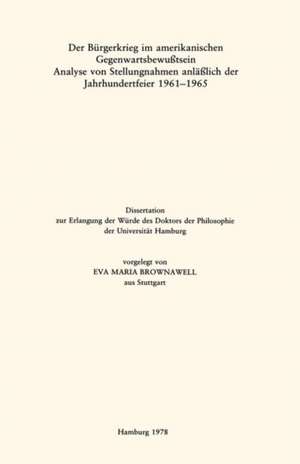 Der Bürgerkrieg im amerikanischen Gegenwartsbewußtsein
Analyse von Stellungnahmen anläßlich der Jahrhundertfeier 1961–1965

Dissertation
zur Erlangung der Würde des Doktors der Philosophie
der Universität Hamburg

vorgelegt von
EVA MARIA BROWNAWELL
aus Stuttgart

Hamburg 1978